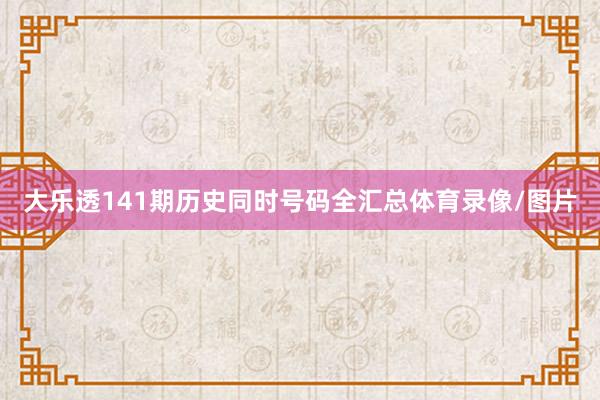 大乐透141期历史同时号码全汇总体育录像/图片